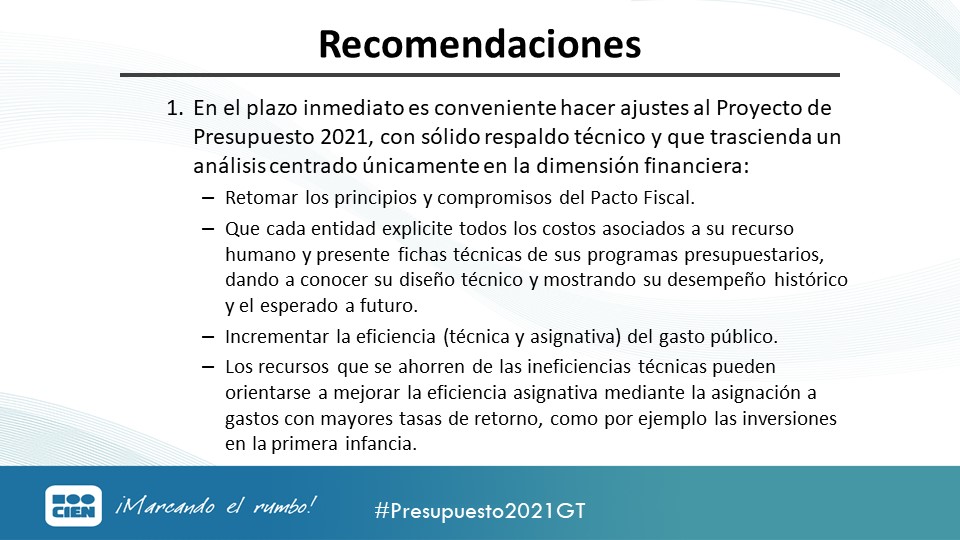 Recomendaciones

1. En el plazo inmediato es conveniente hacer ajustes al Proyecto de Presupuesto 2021, con sólido respaldo técnico y que trascienda un análisis centrado únicamente en la dimensión financiera:

– Retomar los principios y compromisos del Pacto Fiscal.

– Que cada entidad explicite todos los costos asociados a su recurso humano y presente fichas técnicas de sus programas presupuestarios, dando a conocer su diseño técnico y mostrando su desempeño histórico y el esperado a futuro.

– Incrementar la eficiencia (técnica y asignativa) del gasto público.

– Los recursos que se ahorren de las ineficiencias técnicas pueden orientarse a mejorar la eficiencia asignativa mediante la asignación a gastos con mayores tasas de retorno, como por ejemplo las inversiones en la primera infancia.

CIEN ¡Marcando el rumbo! #Presupuesto2021GT